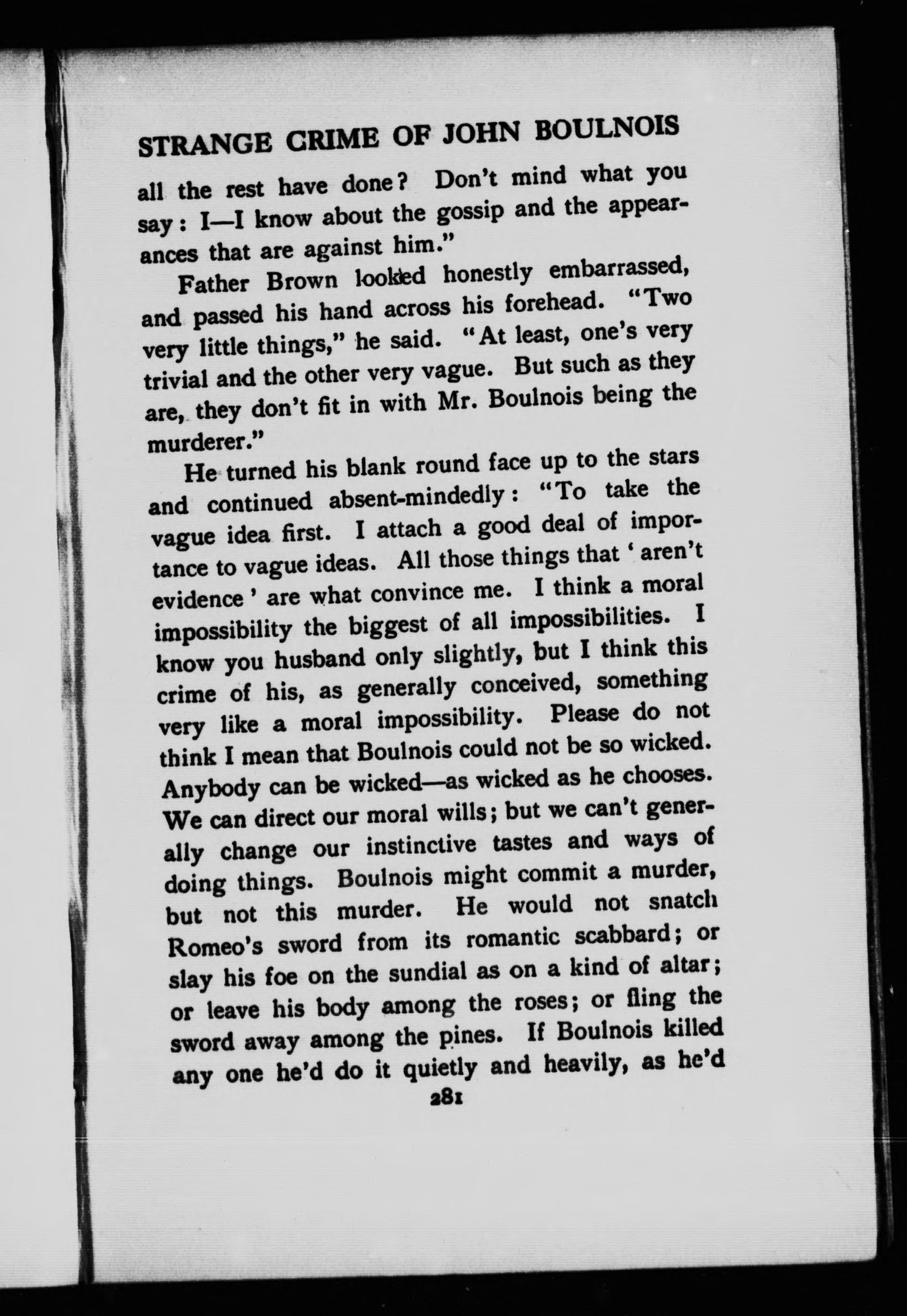 STRANGE CRIME OF JOHN BOULNOIS

all the rest have done? Don't mind what you say: I—I know about the gossip and the appearances that are against him."

Father Brown looked honestly embarrassed, and passed his hand across his forehead. "Two very little things," he said. "At least, one's very trivial and the other very vague. But such as they are, they don't fit in with Mr. Boulnois being the murderer."

He turned his blank round face up to the stars and continued absent-mindedly: "To take the vague idea first. I attach a good deal of importance to vague ideas. All those things that 'aren't evidence' are what convince me. I think a moral impossibility the biggest of all impossibilities. I know you husband only slightly, but I think this crime of his, as generally conceived, something very like a moral impossibility. Please do not think I mean that Boulnois could not be so wicked. Anybody can be wicked—as wicked as he chooses. We can direct our moral wills; but we can't generally change our instinctive tastes and ways of doing things. Boulnois might commit a murder, but not this murder. He would not snatch Romeo's sword from its romantic scabbard; or slay his foe on the sundial as on a kind of altar; or leave his body among the roses; or fling the sword away among the pines. If Boulnois killed any one he'd do it quietly and heavily, as he'd

281